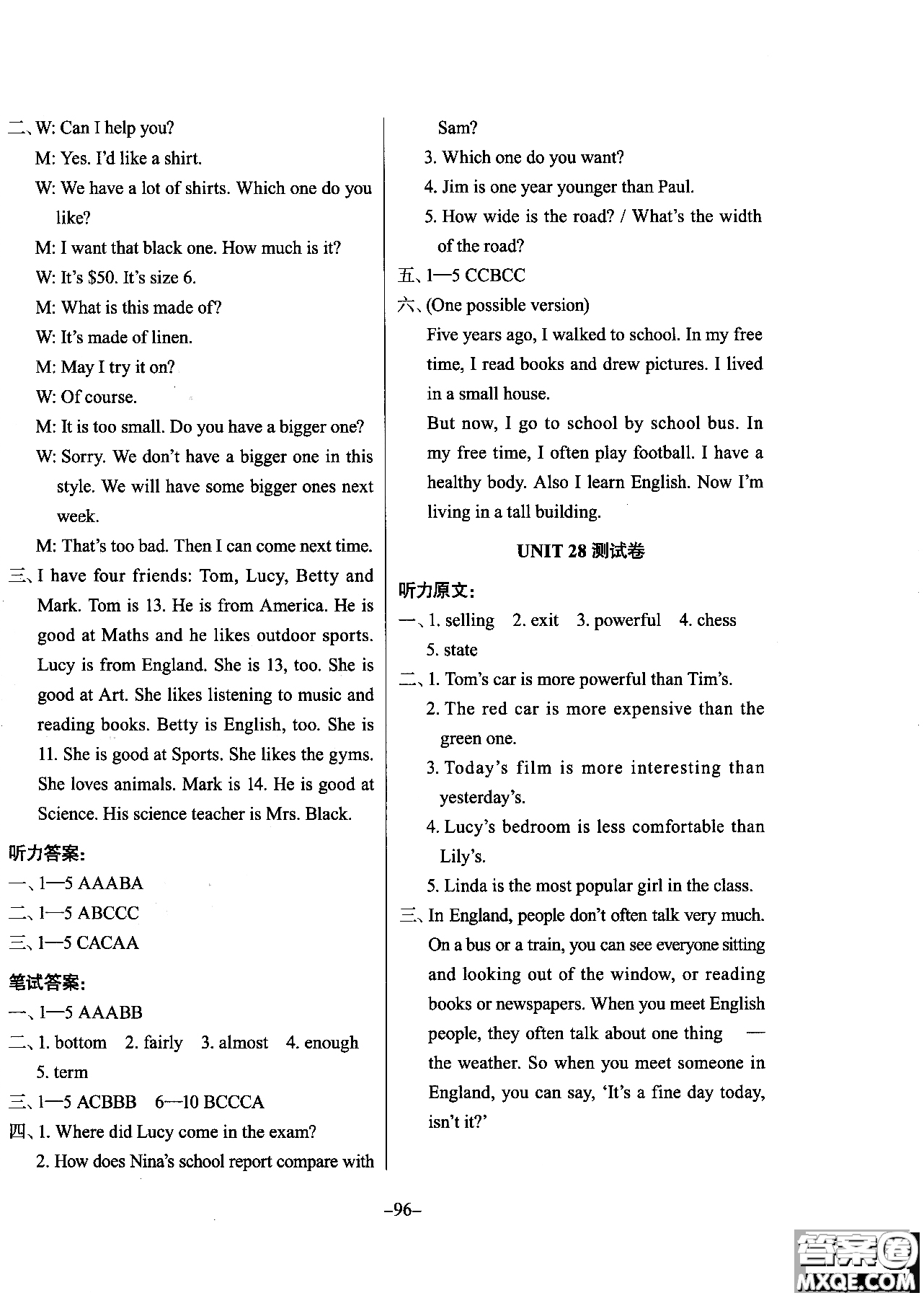 二、W: Can I help you?
M: Yes. I'd like a shirt.
W: We have a lot of shirts. Which one do you like?
M: I want that black one. How much is it?
W: It's \$50. It's size 6.
M: What is this made of?
W: It's made of linen.
M: May I try it on?
W: Of course.
M: It is too small. Do you have a bigger one?
W: Sorry. We don't have a bigger one in this style. We will have some bigger ones next week.
M: That's too bad. Then I can come next time.
三、I have four friends: Tom, Lucy, Betty and Mark. Tom is 13. He is from America. He is good at Maths and he likes outdoor sports. Lucy is from England. She is 13, too. She is good at Art. She likes listening to music and reading books. Betty is English, too. She is 11. She is good at Sports. She likes the gyms. She loves animals. Mark is 14. He is good at Science. His science teacher is Mrs. Black.

听力答案:
一、1—5 AAABA
二、1—5 ABCCC
三、1—5 CACAA

笔试答案:
一、1—5 AAABB
二、1. bottom 2. fairly 3. almost 4. enough 5. term
三、1—5 ACBBB 6—10 BCCCA
四、1. Where did Lucy come in the exam?
2. How does Nina's school report compare with Sam?
3. Which one do you want?
4. Jim is one year younger than Paul.
5. How wide is the road? / What's the width of the road?
五、1—5 CCBCC
六、(One possible version)
Five years ago, I walked to school. In my free time, I read books and drew pictures. I lived in a small house.
But now, I go to school by school bus. In my free time, I often play football. I have a healthy body. Also I learn English. Now I'm living in a tall building.

UNIT 28 测试卷

听力原文:
一、1. selling 2. exit 3. powerful 4. chess 5. state
二、1. Tom's car is more powerful than Tim's.
2. The red car is more expensive than the green one.
3. Today's film is more interesting than yesterday's.
4. Lucy's bedroom is less comfortable than Lily's.
5. Linda is the most popular girl in the class.
三、In England, people don't often talk very much. On a bus or a train, you can see everyone sitting and looking out of the window, or reading books or newspapers. When you meet English people, they often talk about one thing — the weather. So when you meet someone in England, you can say, 'It's a fine day today, isn't it?'

–96–

答案圈
MXQE.COM